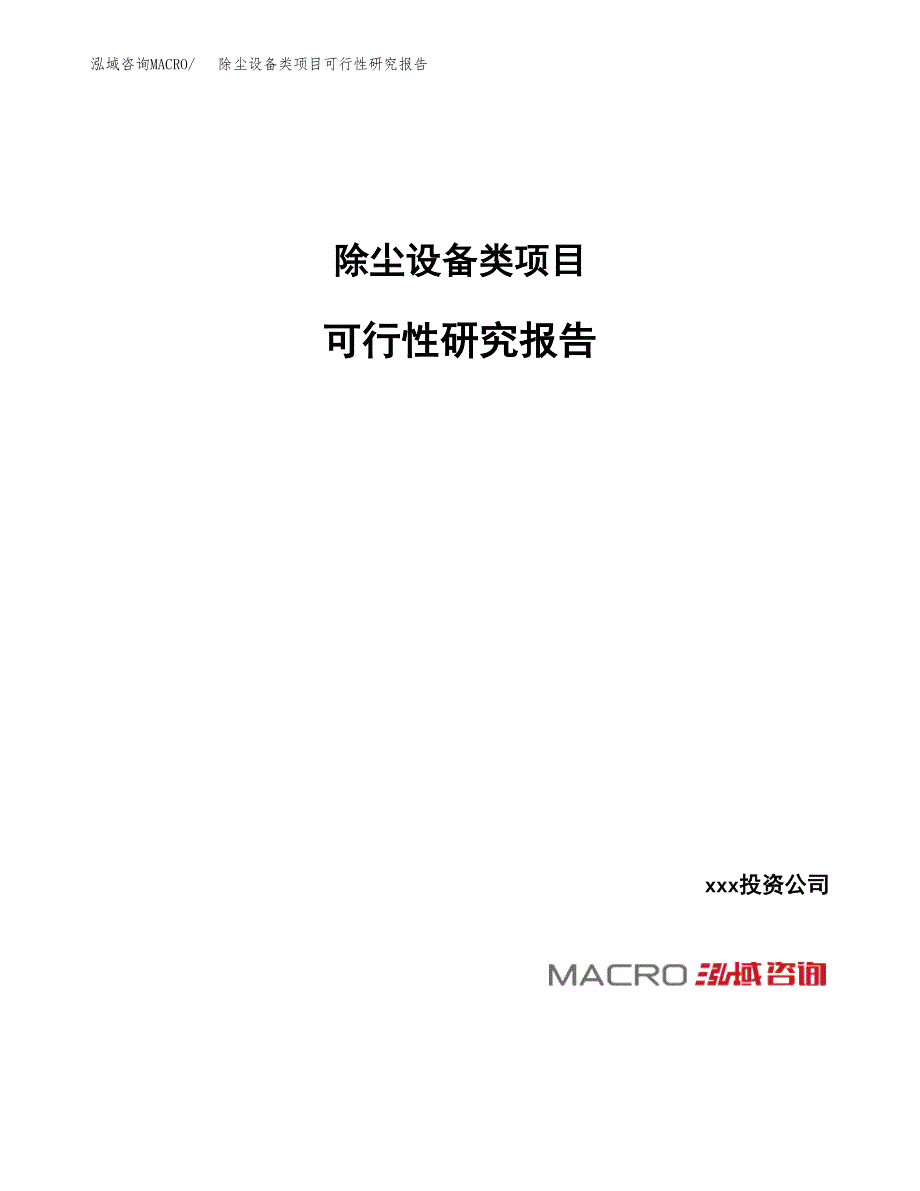 泓域咨询MACRO/ 除尘设备类项目可行性研究报告

除尘设备类项目

可行性研究报告

xxx投资公司

MACRO 泓域咨询